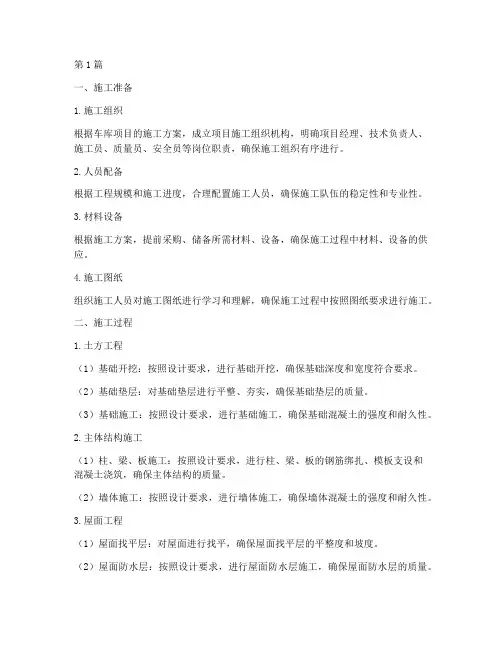 第1篇

一、施工准备

1.施工组织

根据车库项目的施工方案，成立项目施工组织机构，明确项目经理、技术负责人、施工员、质量员、安全员等岗位职责，确保施工组织有序进行。

2.人员配备

根据工程规模和施工进度，合理配置施工人员，确保施工队伍的稳定性和专业性。

3.材料设备

根据施工方案，提前采购、储备所需材料、设备，确保施工过程中材料、设备的供应。

4.施工图纸

组织施工人员对施工图纸进行学习和理解，确保施工过程中按照图纸要求进行施工。

二、施工过程

1.土方工程

（1）基础开挖：按照设计要求，进行基础开挖，确保基础深度和宽度符合要求。

（2）基础垫层：对基础垫层进行平整、夯实，确保基础垫层的质量。

（3）基础施工：按照设计要求，进行基础施工，确保基础混凝土的强度和耐久性。

2.主体结构施工

（1）柱、梁、板施工：按照设计要求，进行柱、梁、板的钢筋绑扎、模板支设和混凝土浇筑，确保主体结构的质量。

（2）墙体施工：按照设计要求，进行墙体施工，确保墙体混凝土的强度和耐久性。

3.屋面工程

（1）屋面找平层：对屋面进行找平，确保屋面找平层的平整度和坡度。

（2）屋面防水层：按照设计要求，进行屋面防水层施工，确保屋面防水层的质量。